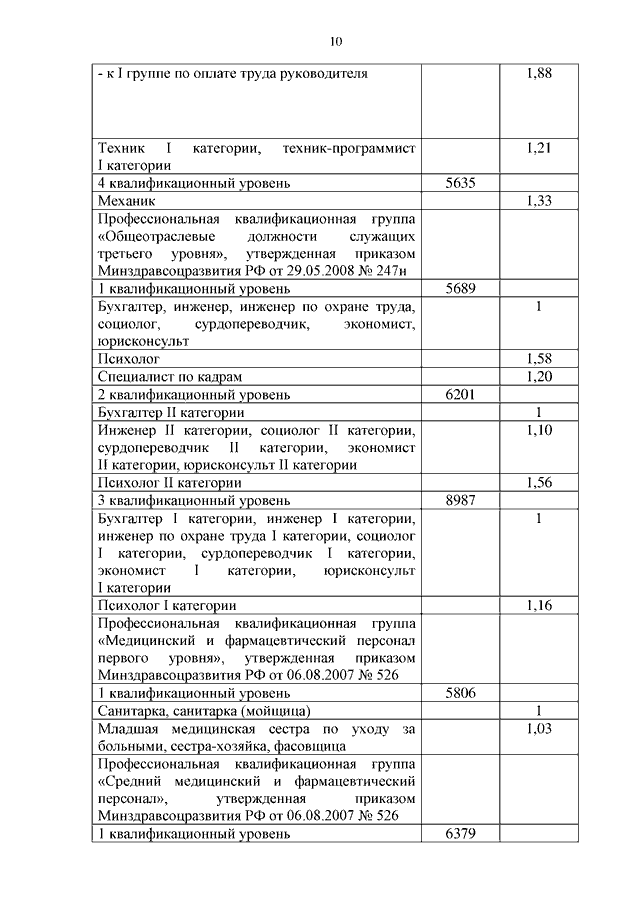 10

| | | |
|---|---|---|
| - к I группе по оплате труда руководителя | | 1,88 |
| Техник I категории, техник-программист I категории | | 1,21 |
| 4 квалификационный уровень | 5635 | |
| Механик | | 1,33 |
| Профессиональная квалификационная группа «Общеотраслевые должности служащих третьего уровня», утвержденная приказом Минздравсоцразвития РФ от 29.05.2008 № 247н | | |
| 1 квалификационный уровень | 5689 | |
| Бухгалтер, инженер, инженер по охране труда, социолог, сурдопереводчик, экономист, юрисконсульт | | 1 |
| Психолог | | 1,58 |
| Специалист по кадрам | | 1,20 |
| 2 квалификационный уровень | 6201 | |
| Бухгалтер II категории | | 1 |
| Инженер II категории, социолог II категории, сурдопереводчик II категории, экономист II категории, юрисконсульт II категории | | 1,10 |
| Психолог II категории | | 1,56 |
| 3 квалификационный уровень | 8987 | |
| Бухгалтер I категории, инженер I категории, инженер по охране труда I категории, социолог I категории, сурдопереводчик I категории, экономист I категории, юрисконсульт I категории | | 1 |
| Психолог I категории | | 1,16 |
| Профессиональная квалификационная группа «Медицинский и фармацевтический персонал первого уровня», утвержденная приказом Минздравсоцразвития РФ от 06.08.2007 № 526 | | |
| 1 квалификационный уровень | 5806 | |
| Санитарка, санитарка (мойщица) | | 1 |
| Младшая медицинская сестра по уходу за больными, сестра-хозяйка, фасовщица | | 1,03 |
| Профессиональная квалификационная группа «Средний медицинский и фармацевтический персонал», утвержденная приказом Минздравсоцразвития РФ от 06.08.2007 № 526 | | |
| 1 квалификационный уровень | 6379 | |